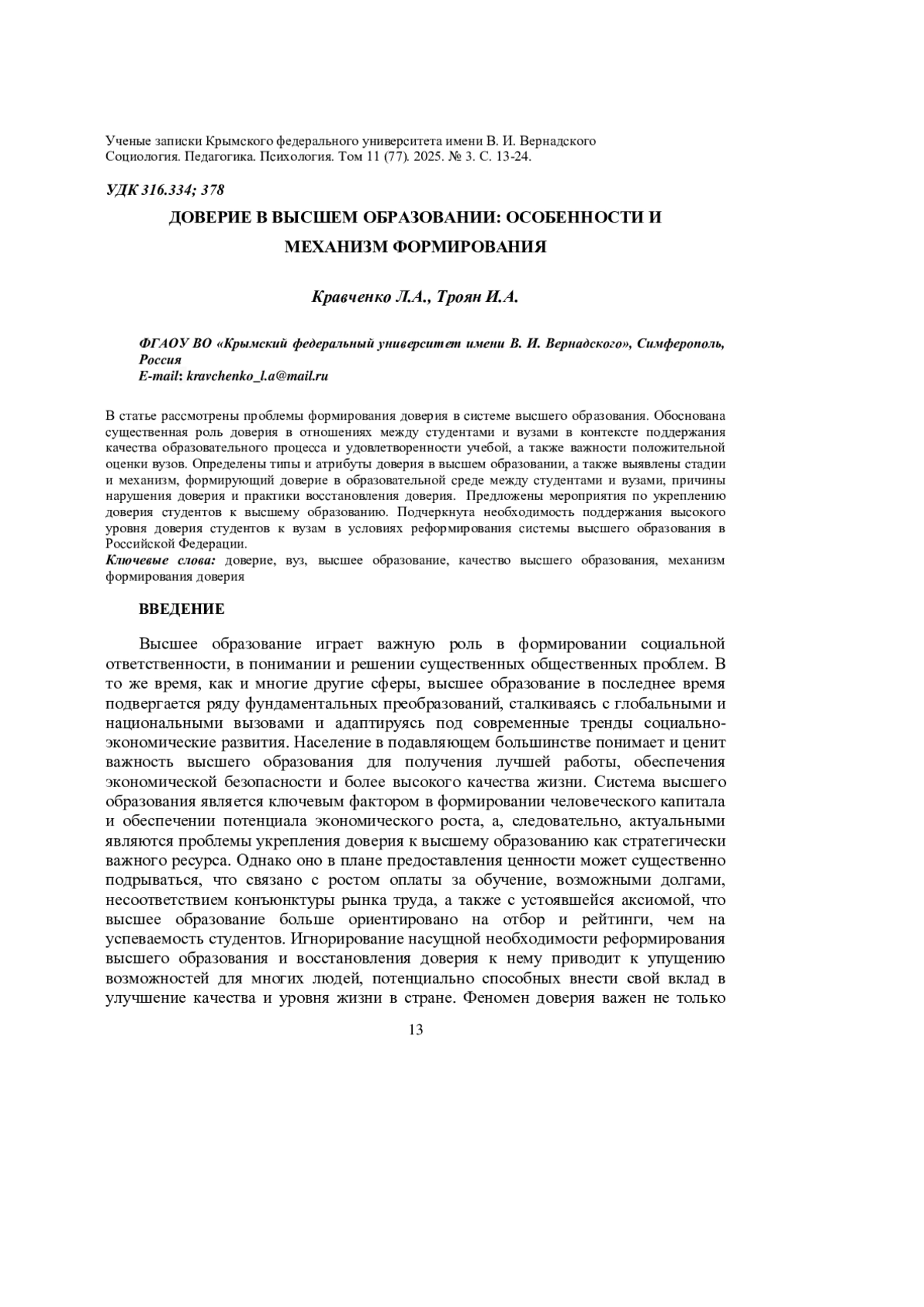 Ученые записки Крымского федерального университета имени В. И. Вернадского
Социология. Педагогика. Психология. Том 11 (77). 2025. № 3. С. 13-24.

УДК 316.334; 378

ДОВЕРИЕ В ВЫСШЕМ ОБРАЗОВАНИИ: ОСОБЕННОСТИ И МЕХАНИЗМ ФОРМИРОВАНИЯ

Кравченко Л.А., Троян И.А.

ФГАОУ ВО «Крымский федеральный университет имени В. И. Вернадского», Симферополь, Россия
E-mail: kravchenko_l.a@mail.ru

В статье рассмотрены проблемы формирования доверия в системе высшего образования. Обоснована существенная роль доверия в отношениях между студентами и вузами в контексте поддержания качества образовательного процесса и удовлетворенности учебой, а также важности положительной оценки вузов. Определены типы и атрибуты доверия в высшем образовании, а также выявлены стадии и механизм, формирующий доверие в образовательной среде между студентами и вузами, причины нарушения доверия и практики восстановления доверия. Предложены мероприятия по укреплению доверия студентов к высшему образованию. Подчеркнута необходимость поддержания высокого уровня доверия студентов к вузам в условиях реформирования системы высшего образования в Российской Федерации.
Ключевые слова: доверие, вуз, высшее образование, качество высшего образования, механизм формирования доверия

ВВЕДЕНИЕ

Высшее образование играет важную роль в формировании социальной ответственности, в понимании и решении существенных общественных проблем. В то же время, как и многие другие сферы, высшее образование в последнее время подвергается ряду фундаментальных преобразований, сталкиваясь с глобальными и национальными вызовами и адаптируясь под современные тренды социально-экономические развития. Население в подавляющем большинстве понимает и ценит важность высшего образования для получения лучшей работы, обеспечения экономической безопасности и более высокого качества жизни. Система высшего образования является ключевым фактором в формировании человеческого капитала и обеспечении потенциала экономического роста, а, следовательно, актуальными являются проблемы укрепления доверия к высшему образованию как стратегически важного ресурса. Однако оно в плане предоставления ценности может существенно подрываться, что связано с ростом оплаты за обучение, возможными долгами, несоответствием конъюнктуры рынка труда, а также с устоявшейся аксиомой, что высшее образование больше ориентировано на отбор и рейтинги, чем на успеваемость студентов. Игнорирование насущной необходимости реформирования высшего образования и восстановления доверия к нему приводит к упущению возможностей для многих людей, потенциально способных внести свой вклад в улучшение качества и уровня жизни в стране. Феномен доверия важен не только

13